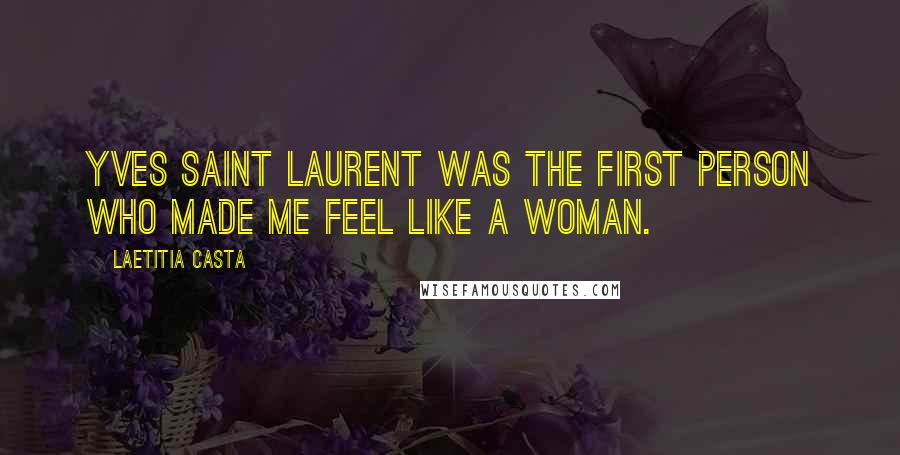 YVES SAINT LAURENT WAS THE FIRST PERSON WHO MADE ME FEEL LIKE A WOMAN.

LAETITIA CASTA

WISEFAMOUSQUOTES.COM